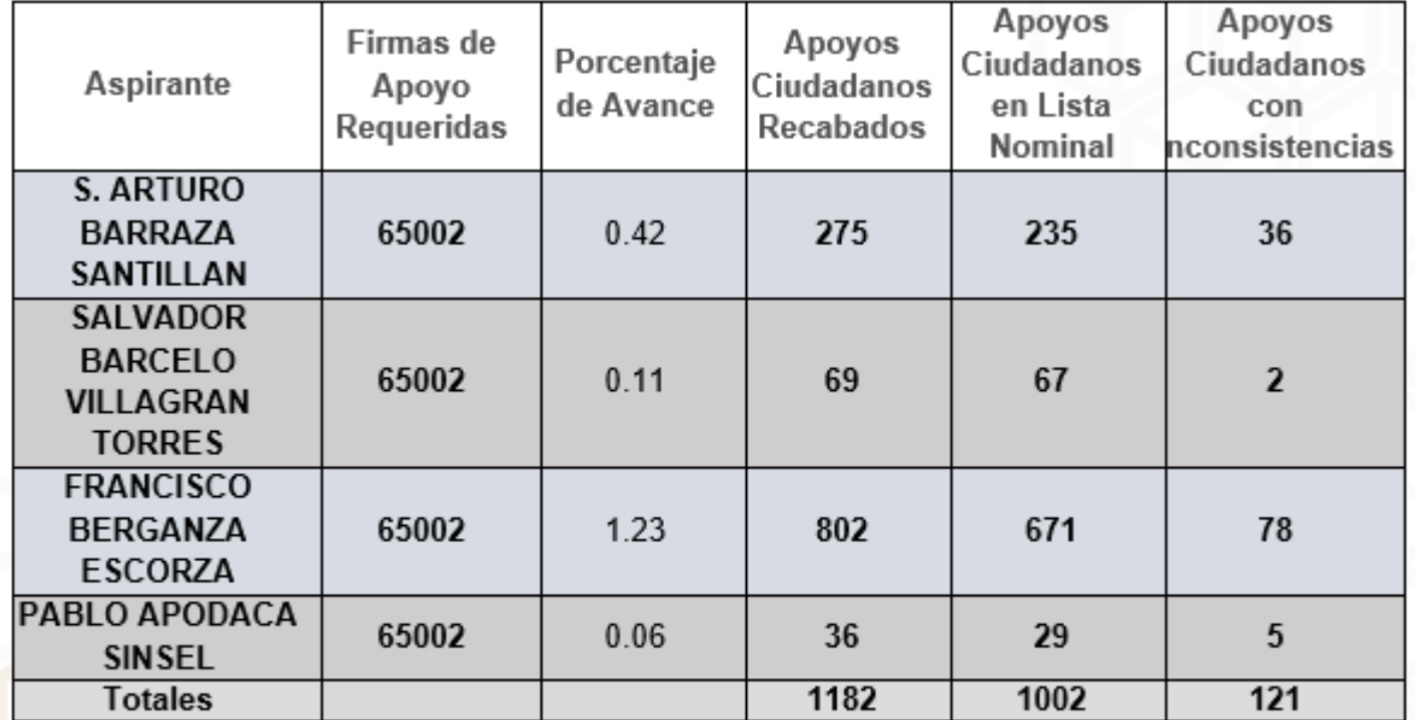 | Aspirante | Firmas de Apoyo Requeridas | Porcentaje de Avance | Apoyos Ciudadanos Recabados | Apoyos Ciudadanos en Lista Nominal | Apoyos Ciudadanos con nconsistencias |
|---|---|---|---|---|---|
| S. ARTURO BARRAZA SANTILLAN | 65002 | 0.42 | 275 | 235 | 36 |
| SALVADOR BARCELO VILLAGRAN TORRES | 65002 | 0.11 | 69 | 67 | 2 |
| FRANCISCO BERGANZA ESCORZA | 65002 | 1.23 | 802 | 671 | 78 |
| PABLO APODACA SINSEL | 65002 | 0.06 | 36 | 29 | 5 |
| Totales | | | 1182 | 1002 | 121 |